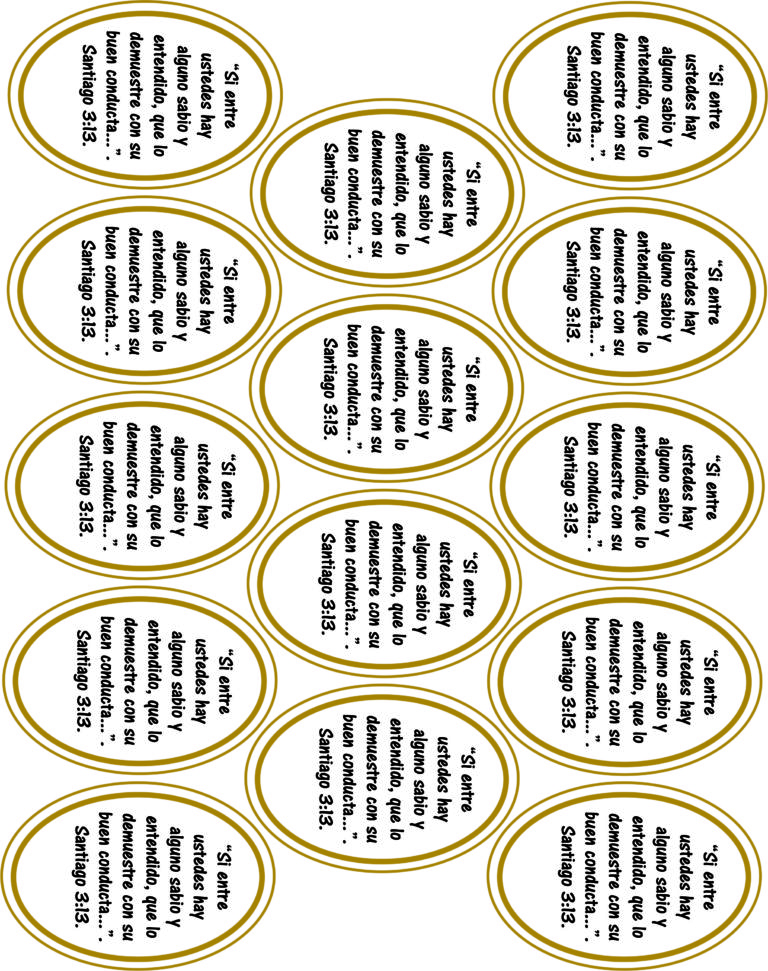 "Si entre ustedes hay alguno sabio y entendido, que lo demuestre con su buen conducta…". Santiago 3:13.

"Si entre ustedes hay alguno sabio y entendido, que lo demuestre con su buen conducta…". Santiago 3:13.

"Si entre ustedes hay alguno sabio y entendido, que lo demuestre con su buen conducta…". Santiago 3:13.

"Si entre ustedes hay alguno sabio y entendido, que lo demuestre con su buen conducta…". Santiago 3:13.

"Si entre ustedes hay alguno sabio y entendido, que lo demuestre con su buen conducta…". Santiago 3:13.

"Si entre ustedes hay alguno sabio y entendido, que lo demuestre con su buen conducta…". Santiago 3:13.

"Si entre ustedes hay alguno sabio y entendido, que lo demuestre con su buen conducta…". Santiago 3:13.

"Si entre ustedes hay alguno sabio y entendido, que lo demuestre con su buen conducta…". Santiago 3:13.

"Si entre ustedes hay alguno sabio y entendido, que lo demuestre con su buen conducta…". Santiago 3:13.

"Si entre ustedes hay alguno sabio y entendido, que lo demuestre con su buen conducta…". Santiago 3:13.

"Si entre ustedes hay alguno sabio y entendido, que lo demuestre con su buen conducta…". Santiago 3:13.

"Si entre ustedes hay alguno sabio y entendido, que lo demuestre con su buen conducta…". Santiago 3:13.

"Si entre ustedes hay alguno sabio y entendido, que lo demuestre con su buen conducta…". Santiago 3:13.

"Si entre ustedes hay alguno sabio y entendido, que lo demuestre con su buen conducta…". Santiago 3:13.